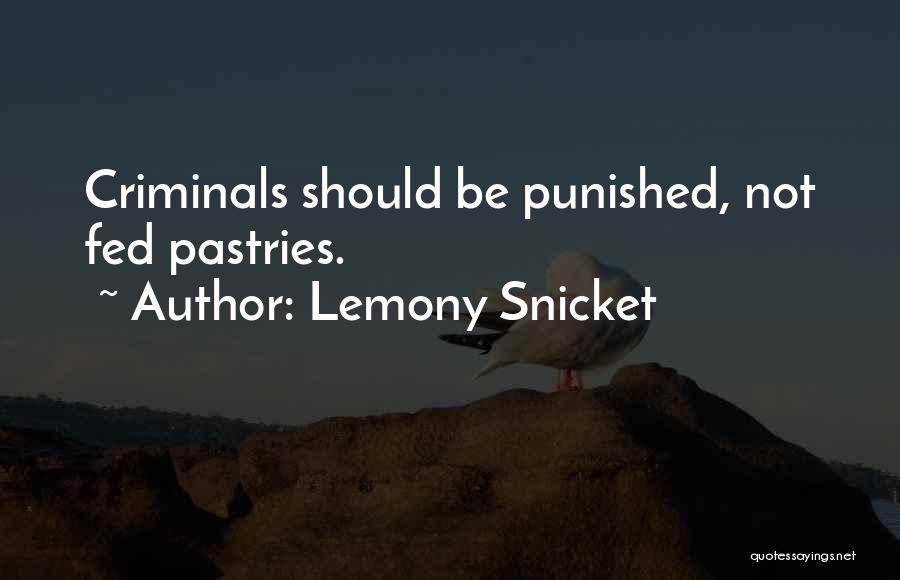 Criminals should be punished, not fed pastries.

~ Author: Lemony Snicket

quotessayings.net